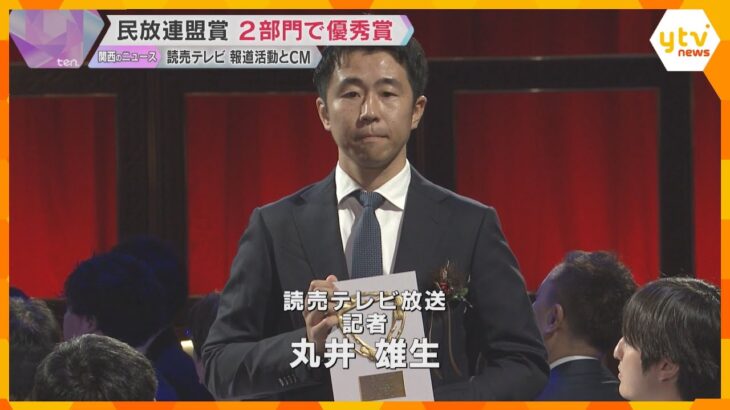 ten.
民放連盟賞　２部門で優秀賞
関西のニュース　読売テレビ 報道活動とCM
ytv news
読売テレビ放送
記者
丸井 雄生